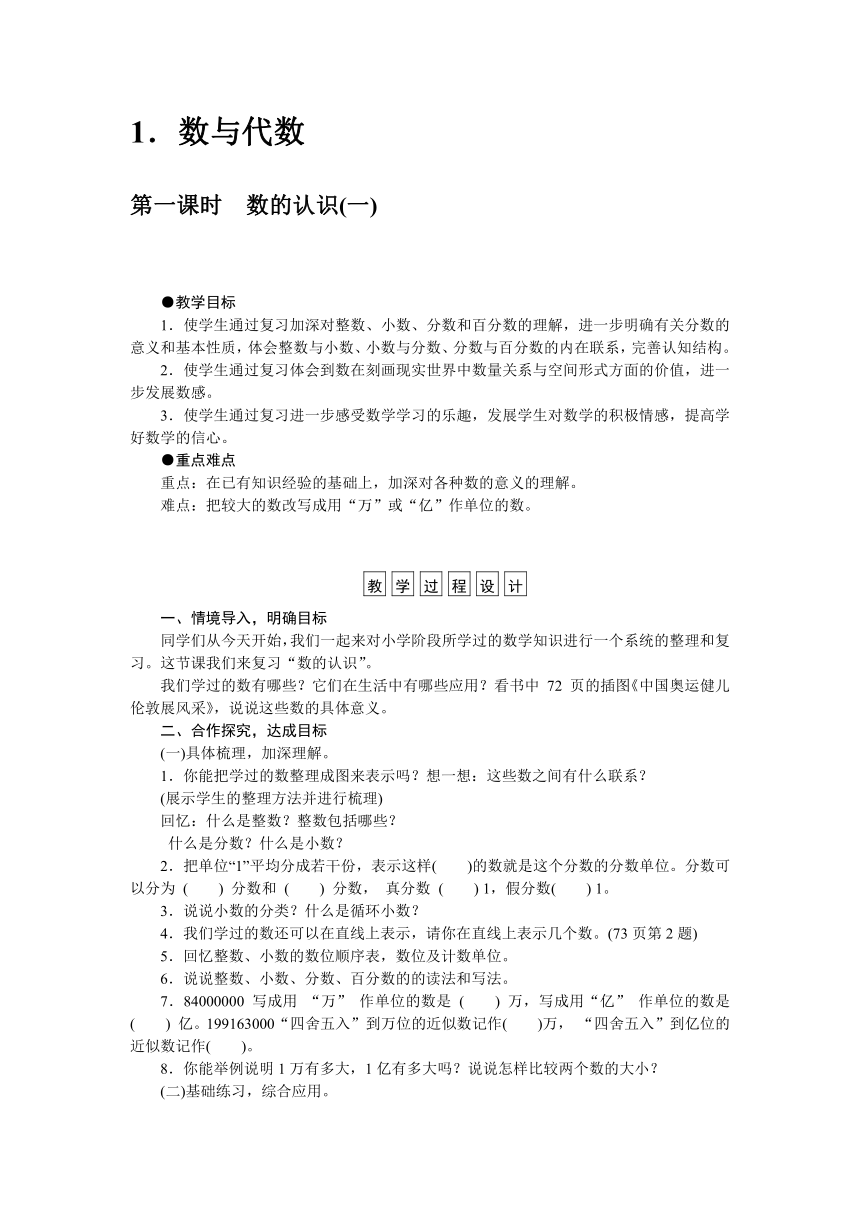 1．数与代数

第一课时　数的认识(一)

●教学目标

1．使学生通过复习加深对整数、小数、分数和百分数的理解，进一步明确有关分数的意义和基本性质，体会整数与小数、小数与分数、分数与百分数的内在联系，完善认知结构。

2．使学生通过复习体会到数在刻画现实世界中数量关系与空间形式方面的价值，进一步发展数感。

3．使学生通过复习进一步感受数学学习的乐趣，发展学生对数学的积极情感，提高学好数学的信心。

●重点难点

重点：在已有知识经验的基础上，加深对各种数的意义的理解。

难点：把较大的数改写成用“万”或“亿”作单位的数。

教学过程设计

一、情境导入，明确目标

同学们从今天开始，我们一起来对小学阶段所学过的数学知识进行一个系统的整理和复习。这节课我们来复习“数的认识”。

我们学过的数有哪些？它们在生活中有哪些应用？看书中 72 页的插图《中国奥运健儿伦敦展风采》，说说这些数的具体意义。

二、合作探究，达成目标

(一)具体梳理，加深理解。

1．你能把学过的数整理成图来表示吗？想一想：这些数之间有什么联系？

(展示学生的整理方法并进行梳理)

回忆：什么是整数？整数包括哪些？

什么是分数？什么是小数？

2．把单位“1”平均分成若干份，表示这样(　　)的数就是这个分数的分数单位。分数可以分为 (　　) 分数和 (　　) 分数， 真分数 (　　) 1，假分数(　　) 1。

3．说说小数的分类？什么是循环小数？

4．我们学过的数还可以在直线上表示，请你在直线上表示几个数。(73 页第 2 题)

5．回忆整数、小数的数位顺序表，数位及计数单位。

6．说说整数、小数、分数、百分数的读法和写法。

7．84000000 写成用 “万” 作单位的数是 (　　) 万，写成用“亿” 作单位的数是 (　　) 亿。199163000“四舍五入”到万位的近似数记作(　　)万， “四舍五入”到亿位的近似数记作(　　)。

8．你能举例说明 1 万有多大，1 亿有多大吗？说说怎样比较两个数的大小？

(二)基础练习，综合应用。